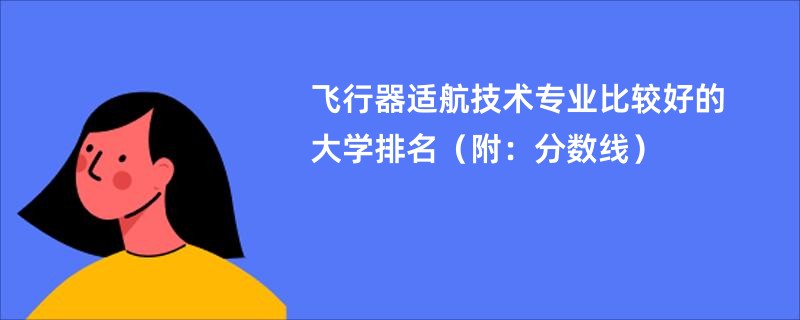 飞行器适航技术专业比较好的大学排名（附：分数线）